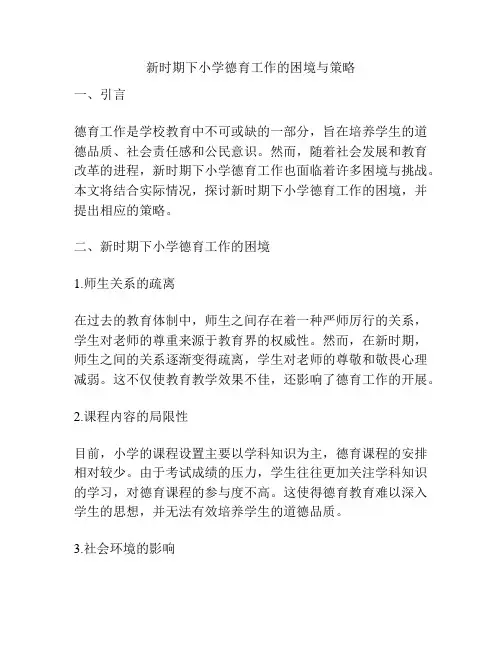 新时期下小学德育工作的困境与策略

一、引言

德育工作是学校教育中不可或缺的一部分，旨在培养学生的道德品质、社会责任感和公民意识。然而，随着社会发展和教育改革的进程，新时期下小学德育工作也面临着许多困境与挑战。本文将结合实际情况，探讨新时期下小学德育工作的困境，并提出相应的策略。

二、新时期下小学德育工作的困境

1.师生关系的疏离

在过去的教育体制中，师生之间存在着一种严师厉行的关系，学生对老师的尊重来源于教育界的权威性。然而，在新时期，师生之间的关系逐渐变得疏离，学生对老师的尊敬和敬畏心理减弱。这不仅使教育教学效果不佳，还影响了德育工作的开展。

2.课程内容的局限性

目前，小学的课程设置主要以学科知识为主，德育课程的安排相对较少。由于考试成绩的压力，学生往往更加关注学科知识的学习，对德育课程的参与度不高。这使得德育教育难以深入学生的思想，并无法有效培养学生的道德品质。

3.社会环境的影响